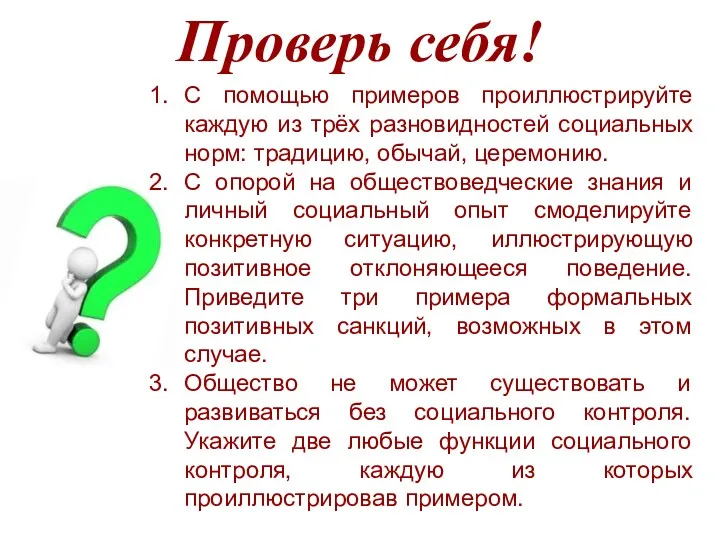 Проверь себя!

1. С помощью примеров проиллюстрируйте каждую из трёх разновидностей социальных норм: традицию, обычай, церемонию.
2. С опорой на обществоведческие знания и личный социальный опыт смоделируйте конкретную ситуацию, иллюстрирующую позитивное отклоняющееся поведение. Приведите три примера формальных позитивных санкций, возможных в этом случае.
3. Общество не может существовать и развиваться без социального контроля. Укажите две любые функции социального контроля, каждую из которых проиллюстрировав примером.